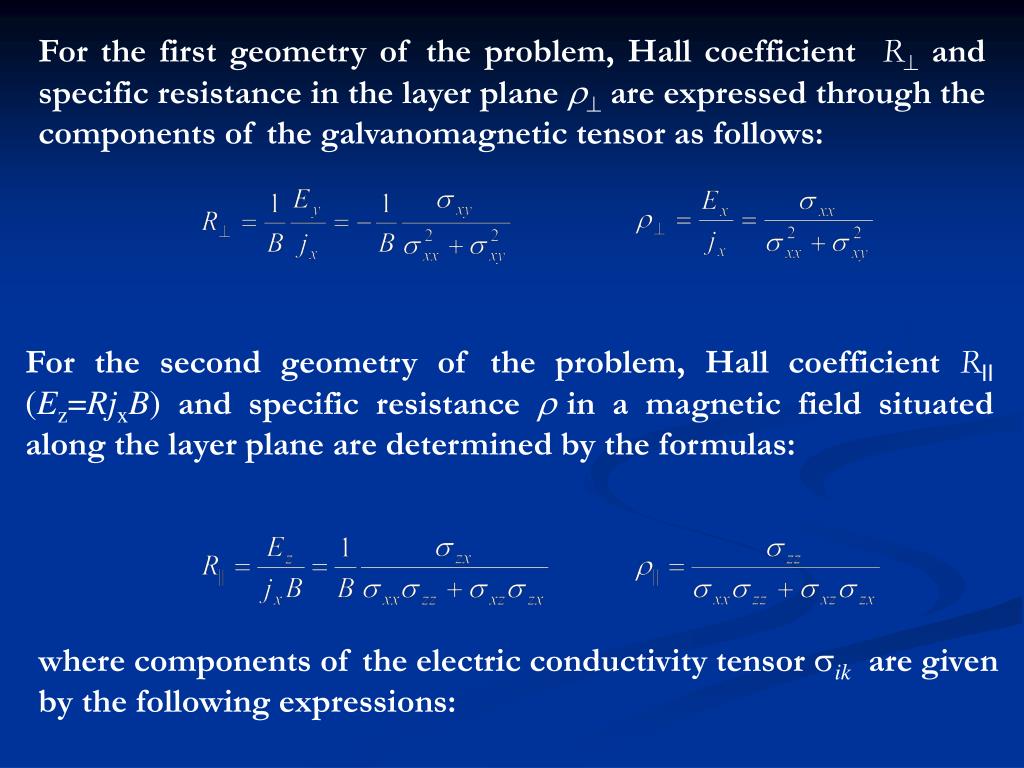 For the first geometry of the problem, Hall coefficient $R_{\perp}$ and specific resistance in the layer plane $\rho_{\perp}$ are expressed through the components of the galvanomagnetic tensor as follows:

$R_{\perp} = \frac{1}{B}\frac{E_y}{j_x} = -\frac{1}{B}\frac{\sigma_{xy}}{\sigma_{xx}^2 + \sigma_{xy}^2}$ $\rho_{\perp} = \frac{E_x}{j_x} = \frac{\sigma_{xx}}{\sigma_{xx}^2 + \sigma_{xy}^2}$

For the second geometry of the problem, Hall coefficient $R_{||}$ ($E_z$=$Rj_xB$) and specific resistance $\rho$ in a magnetic field situated along the layer plane are determined by the formulas:

$R_{||} = \frac{E_z}{j_x B} = \frac{1}{B}\frac{\sigma_{zx}}{\sigma_{xx}\sigma_{zz} + \sigma_{xz}\sigma_{zx}}$ $\rho_{||} = \frac{\sigma_{zz}}{\sigma_{xx}\sigma_{zz} + \sigma_{xz}\sigma_{zx}}$

where components of the electric conductivity tensor $\sigma_{ik}$ are given by the following expressions: